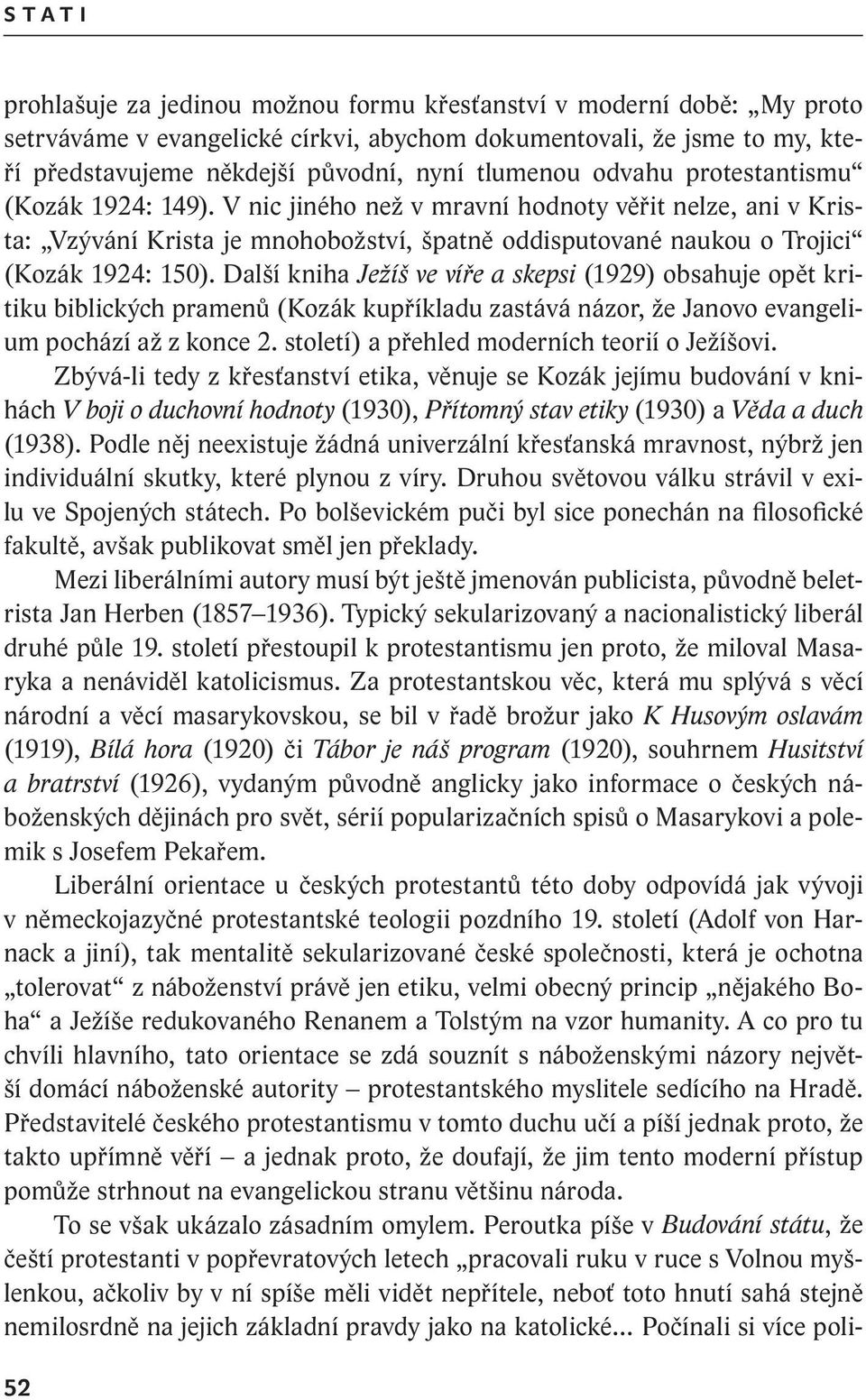 STATI

prohlašuje za jedinou možnou formu křesťanství v moderní době: „My proto setrváváme v evangelické církvi, abychom dokumentovali, že jsme to my, kteří představujeme někdejší původní, nyní tlumenou odvahu protestantismu“ (Kozák 1924: 149). V nic jiného než v mravní hodnoty věřit nelze, ani v Krista: „Vzývání Krista je mnohobožství, špatně oddisputované naukou o Trojici“ (Kozák 1924: 150). Další kniha Ježíš ve víře a skepsi (1929) obsahuje opět kritiku biblických pramenů (Kozák kupříkladu zastává názor, že Janovo evangelium pochází až z konce 2. století) a přehled moderních teorií o Ježíšovi.

Zbývá-li tedy z křesťanství etika, věnuje se Kozák jejímu budování v knihách V boji o duchovní hodnoty (1930), Přítomný stav etiky (1930) a Věda a duch (1938). Podle něj neexistuje žádná univerzální křesťanská mravnost, nýbrž jen individuální skutky, které plynou z víry. Druhou světovou válku strávil v exilu ve Spojených státech. Po bolševickém puči byl sice ponechán na filosofické fakultě, avšak publikovat směl jen překlady.

Mezi liberálními autory musí být ještě jmenován publicista, původně beletrista Jan Herben (1857–1936). Typický sekularizovaný a nacionalistický liberál druhé půle 19. století přestoupil k protestantismu jen proto, že miloval Masaryka a nenáviděl katolicismus. Za protestantskou věc, která mu splývá s věcí národní a věcí masarykovskou, se bil v řadě brožur jako K Husovým oslavám (1919), Bílá hora (1920) či Tábor je náš program (1920), souhrnem Husitství a bratrství (1926), vydaným původně anglicky jako informace o českých náboženských dějinách pro svět, sérií popularizačních spisů o Masarykovi a polemik s Josefem Pekařem.

Liberální orientace u českých protestantů této doby odpovídá jak vývoji v německojazyčné protestantské teologii pozdního 19. století (Adolf von Harnack a jiní), tak mentalitě sekularizované české společnosti, která je ochotna „tolerovat“ z náboženství právě jen etiku, velmi obecný princip „nějakého Boha“ a Ježíše redukovaného Renanem a Tolstým na vzor humanity. A co pro tu chvíli hlavního, tato orientace se zdá souznít s náboženskými názory největší domácí náboženské autority – protestantského myslitele sedícího na Hradě. Představitelé českého protestantismu v tomto duchu učí a píší jednak proto, že takto upřímně věří – a jednak proto, že doufají, že jim tento moderní přístup pomůže strhnout na evangelickou stranu většinu národa.

To se však ukázalo zásadním omylem. Peroutka píše v Budování státu, že čeští protestanti v popřevratových letech „pracovali ruku v ruce s Volnou myšlenkou, ačkoliv by v ní spíše měli vidět nepřítele, neboť toto hnutí sahá stejně nemilosrdně na jejich základní pravdy jako na katolické... Počínali si více poli-

52